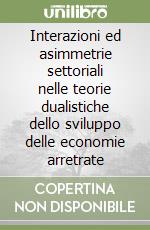 unilibro

Interazioni ed asimmetrie settoriali nelle teorie dualistiche dello sviluppo delle economie arretrate

COPERTINA NON DISPONIBILE